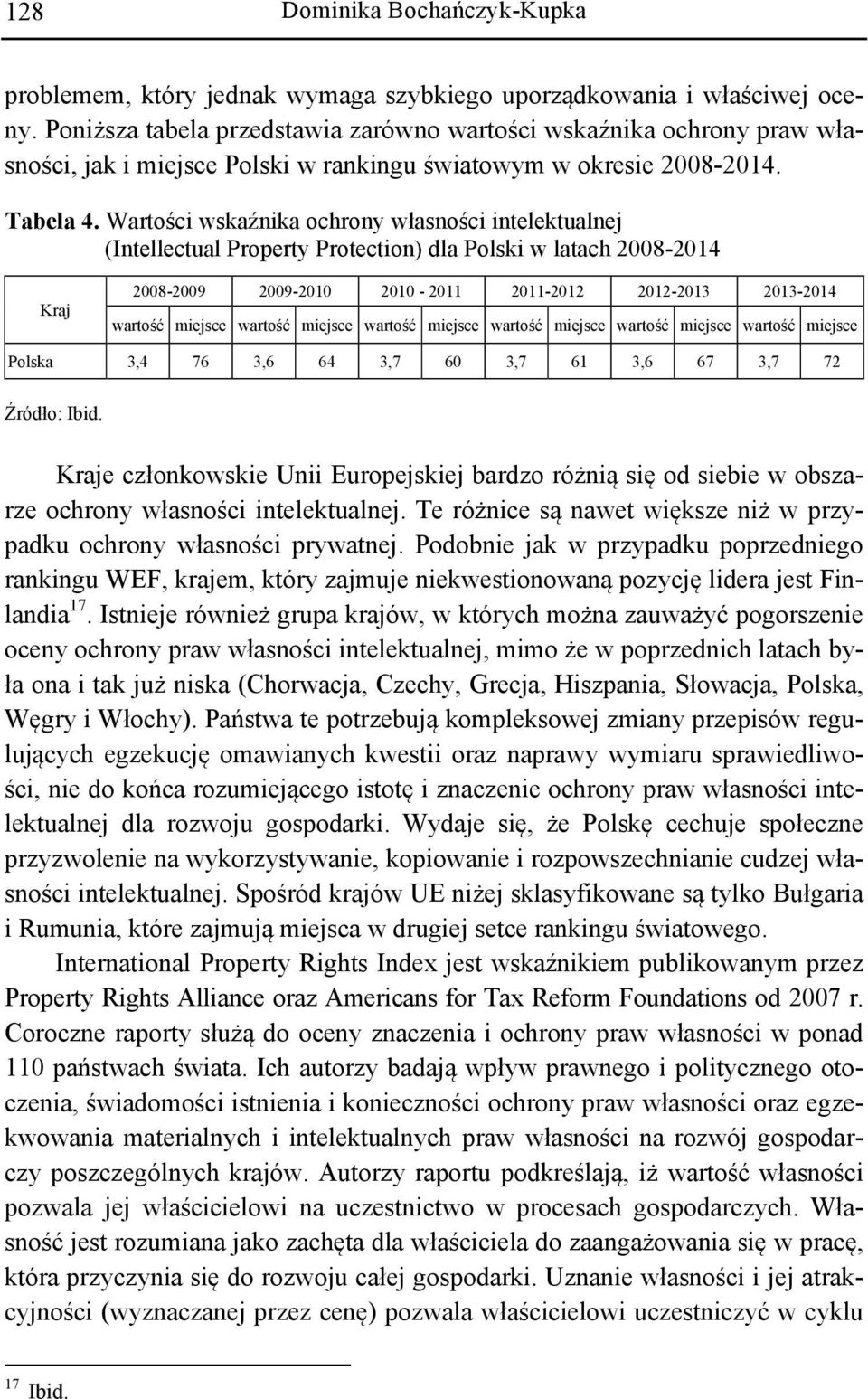 128 Dominika Bochańczyk-Kupka

problemem, który jednak wymaga szybkiego uporządkowania i właściwej oceny. Poniższa tabela przedstawia zarówno wartości wskaźnika ochrony praw własności, jak i miejsce Polski w rankingu światowym w okresie 2008-2014.

Tabela 4. Wartości wskaźnika ochrony własności intelektualnej (Intellectual Property Protection) dla Polski w latach 2008-2014

| Kraj | 2008-2009 | | 2009-2010 | | 2010 - 2011 | | 2011-2012 | | 2012-2013 | | 2013-2014 | |
|---|---|---|---|---|---|---|---|---|---|---|---|---|
| | wartość | miejsce | wartość | miejsce | wartość | miejsce | wartość | miejsce | wartość | miejsce | wartość | miejsce |
| Polska | 3,4 | 76 | 3,6 | 64 | 3,7 | 60 | 3,7 | 61 | 3,6 | 67 | 3,7 | 72 |

Źródło: Ibid.

Kraje członkowskie Unii Europejskiej bardzo różnią się od siebie w obszarze ochrony własności intelektualnej. Te różnice są nawet większe niż w przypadku ochrony własności prywatnej. Podobnie jak w przypadku poprzedniego rankingu WEF, krajem, który zajmuje niekwestionowaną pozycję lidera jest Finlandia$^{17}$. Istnieje również grupa krajów, w których można zauważyć pogorszenie oceny ochrony praw własności intelektualnej, mimo że w poprzednich latach była ona i tak już niska (Chorwacja, Czechy, Grecja, Hiszpania, Słowacja, Polska, Węgry i Włochy). Państwa te potrzebują kompleksowej zmiany przepisów regulujących egzekucję omawianych kwestii oraz naprawy wymiaru sprawiedliwości, nie do końca rozumiejącego istotę i znaczenie ochrony praw własności intelektualnej dla rozwoju gospodarki. Wydaje się, że Polskę cechuje społeczne przyzwolenie na wykorzystywanie, kopiowanie i rozpowszechnianie cudzej własności intelektualnej. Spośród krajów UE niżej sklasyfikowane są tylko Bułgaria i Rumunia, które zajmują miejsca w drugiej setce rankingu światowego.

International Property Rights Index jest wskaźnikiem publikowanym przez Property Rights Alliance oraz Americans for Tax Reform Foundations od 2007 r. Coroczne raporty służą do oceny znaczenia i ochrony praw własności w ponad 110 państwach świata. Ich autorzy badają wpływ prawnego i politycznego otoczenia, świadomości istnienia i konieczności ochrony praw własności oraz egzekwowania materialnych i intelektualnych praw własności na rozwój gospodarczy poszczególnych krajów. Autorzy raportu podkreślają, iż wartość własności pozwala jej właścicielowi na uczestnictwo w procesach gospodarczych. Własność jest rozumiana jako zachęta dla właściciela do zaangażowania się w pracę, która przyczynia się do rozwoju całej gospodarki. Uznanie własności i jej atrakcyjności (wyznaczanej przez cenę) pozwala właścicielowi uczestniczyć w cyklu

$^{17}$ Ibid.